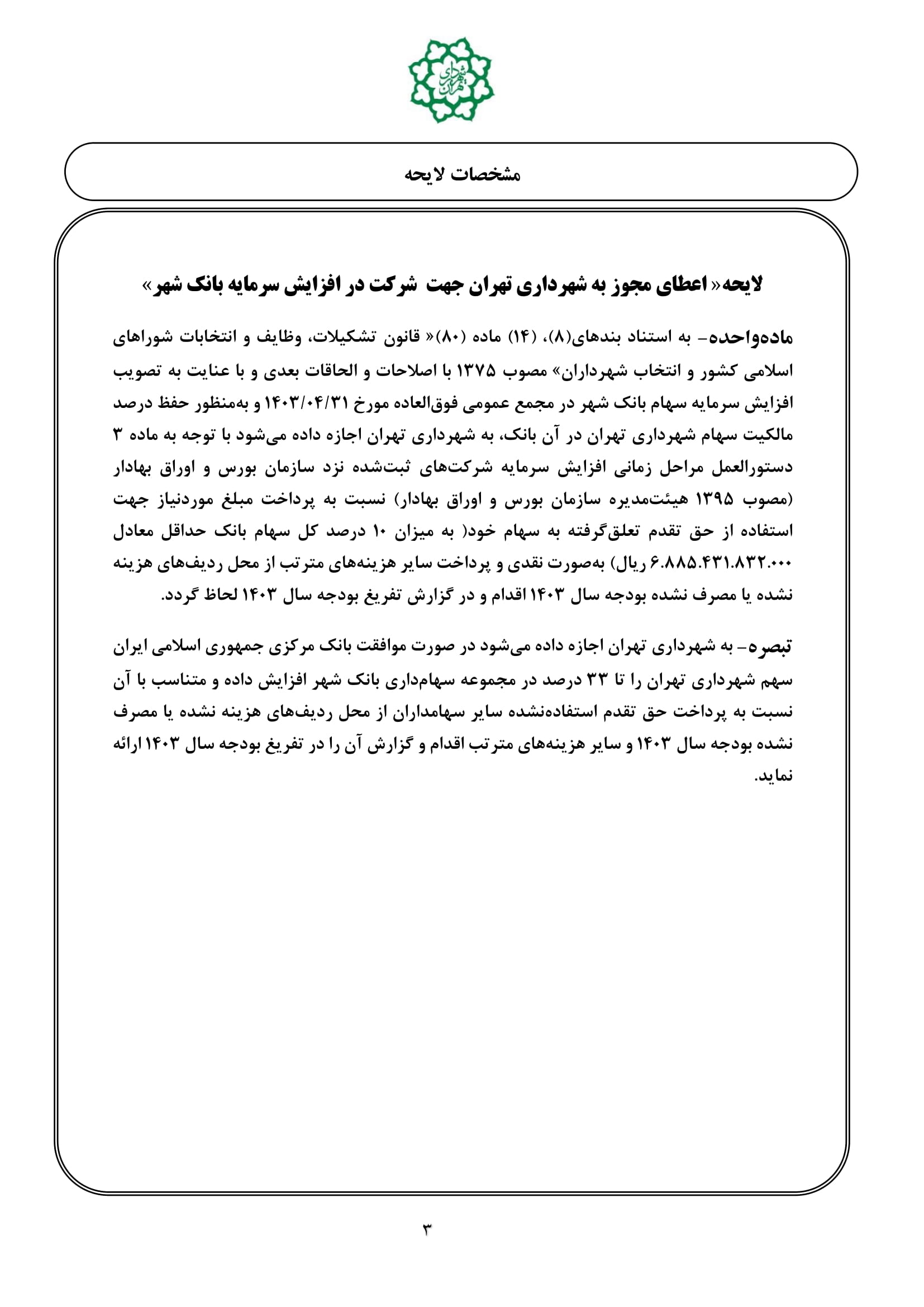 شهرداری تهران

مشخصات لایحه

لایحه« اعطای مجوز به شهرداری تهران جهت شرکت در افزایش سرمایه بانک شهر»

ماده‌واحده- به استناد بندهای(۸)، (۱۴) ماده (۸۰)« قانون تشکیلات، وظایف و انتخابات شوراهای اسلامی کشور و انتخاب شهرداران» مصوب ۱۳۷۵ با اصلاحات و الحاقات بعدی و با عنایت به تصویب افزایش سرمایه سهام بانک شهر در مجمع عمومی فوق‌العاده مورخ ۱۴۰۳/۰۴/۳۱ و به‌منظور حفظ درصد مالکیت سهام شهرداری تهران در آن بانک، به شهرداری تهران اجازه داده می‌شود با توجه به ماده ۳ دستورالعمل مراحل زمانی افزایش سرمایه شرکت‌های ثبت‌شده نزد سازمان بورس و اوراق بهادار (مصوب ۱۳۹۵ هیئت‌مدیره سازمان بورس و اوراق بهادار) نسبت به پرداخت مبلغ موردنیاز جهت استفاده از حق تقدم تعلق‌گرفته به سهام خود( به میزان ۱۰ درصد کل سهام بانک حداقل معادل ۶.۸۸۵.۴۳۱.۸۳۲.۰۰۰ ریال) به‌صورت نقدی و پرداخت سایر هزینه‌های مترتب از محل ردیف‌های هزینه نشده یا مصرف نشده بودجه سال ۱۴۰۳ اقدام و در گزارش تفریغ بودجه سال ۱۴۰۳ لحاظ گردد.

تبصره- به شهرداری تهران اجازه داده می‌شود در صورت موافقت بانک مرکزی جمهوری اسلامی ایران سهم شهرداری تهران را تا ۳۳ درصد در مجموعه سهام‌داری بانک شهر افزایش داده و متناسب با آن نسبت به پرداخت حق تقدم استفاده‌نشده سایر سهامداران از محل ردیف‌های هزینه نشده یا مصرف نشده بودجه سال ۱۴۰۳ و سایر هزینه‌های مترتب اقدام و گزارش آن را در تفریغ بودجه سال ۱۴۰۳ ارائه نماید.

۳